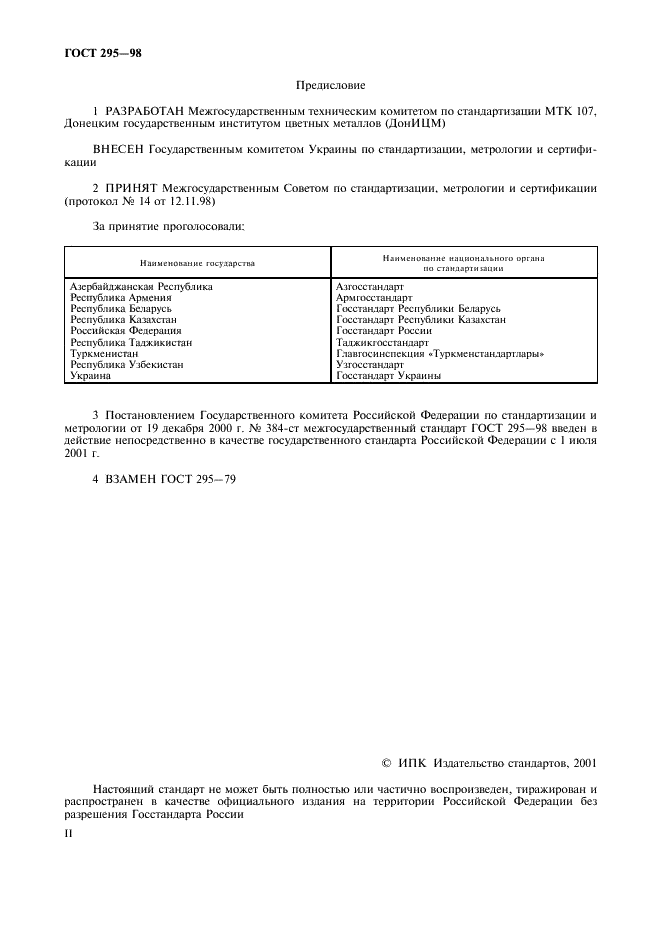 ГОСТ 295—98

Предисловие

1 РАЗРАБОТАН Межгосударственным техническим комитетом по стандартизации МТК 107, Донецким государственным институтом цветных металлов (ДонИЦМ)

ВНЕСЕН Государственным комитетом Украины по стандартизации, метрологии и сертификации

2 ПРИНЯТ Межгосударственным Советом по стандартизации, метрологии и сертификации (протокол № 14 от 12.11.98)

За принятие проголосовали:

| Наименование государства | Наименование национального органа по стандартизации |
|---|---|
| Азербайджанская Республика | Азгосстандарт |
| Республика Армения | Армгосстандарт |
| Республика Беларусь | Госстандарт Республики Беларусь |
| Республика Казахстан | Госстандарт Республики Казахстан |
| Российская Федерация | Госстандарт России |
| Республика Таджикистан | Таджикгосстандарт |
| Туркменистан | Главгосинспекция «Туркменстандартлары» |
| Республика Узбекистан | Узгосстандарт |
| Украина | Госстандарт Украины |

3 Постановлением Государственного комитета Российской Федерации по стандартизации и метрологии от 19 декабря 2000 г. № 384-ст межгосударственный стандарт ГОСТ 295—98 введен в действие непосредственно в качестве государственного стандарта Российской Федерации с 1 июля 2001 г.

4 ВЗАМЕН ГОСТ 295—79

© ИПК Издательство стандартов, 2001

Настоящий стандарт не может быть полностью или частично воспроизведен, тиражирован и распространен в качестве официального издания на территории Российской Федерации без разрешения Госстандарта России

II